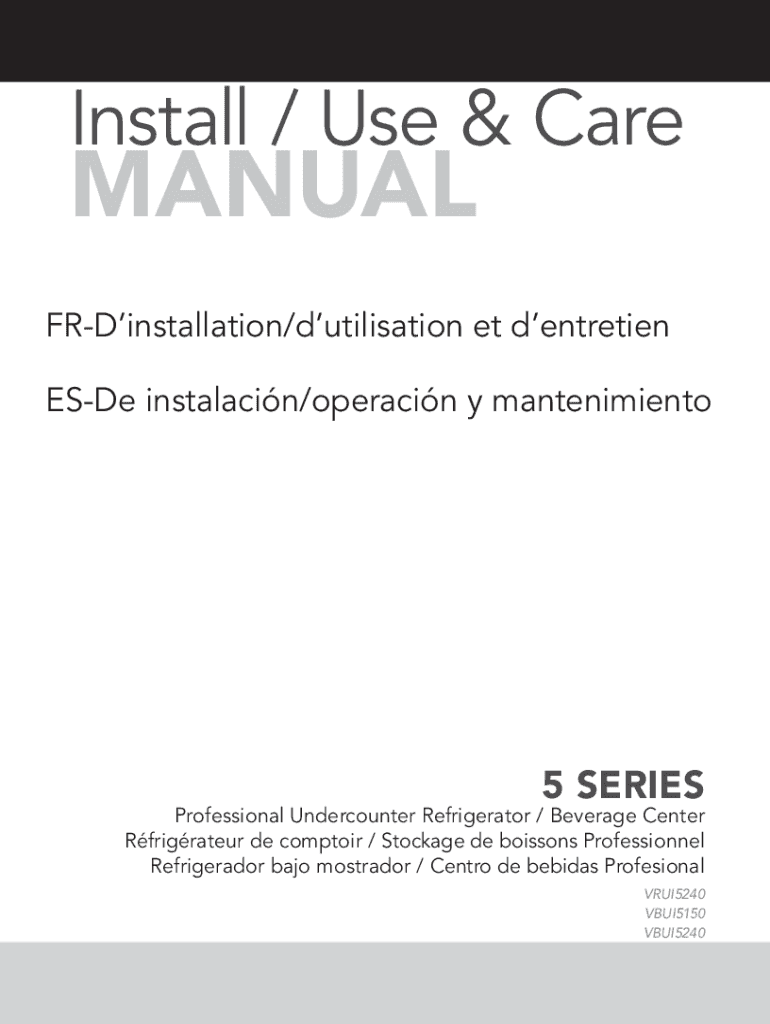 Install / Use & Care
MANUAL

FR-D'installation/d'utilisation et d'entretien

ES-De instalación/operación y mantenimiento

5 SERIES

Professional Undercounter Refrigerator / Beverage Center
Réfrigérateur de comptoir / Stockage de boissons Professionnel
Refrigerador bajo mostrador / Centro de bebidas Profesional

VRUI5240
VBUI5150
VBUI5240